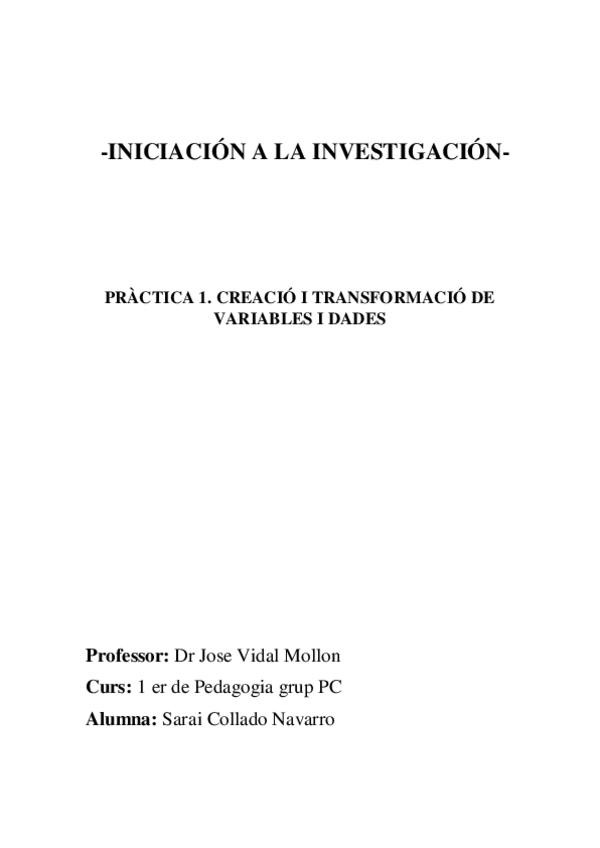 -INICIACIÓN A LA INVESTIGACIÓN-

PRÀCTICA 1. CREACIÓ I TRANSFORMACIÓ DE VARIABLES I DADES

Professor: Dr Jose Vidal Mollon

Curs: 1 er de Pedagogia grup PC

Alumna: Sarai Collado Navarro